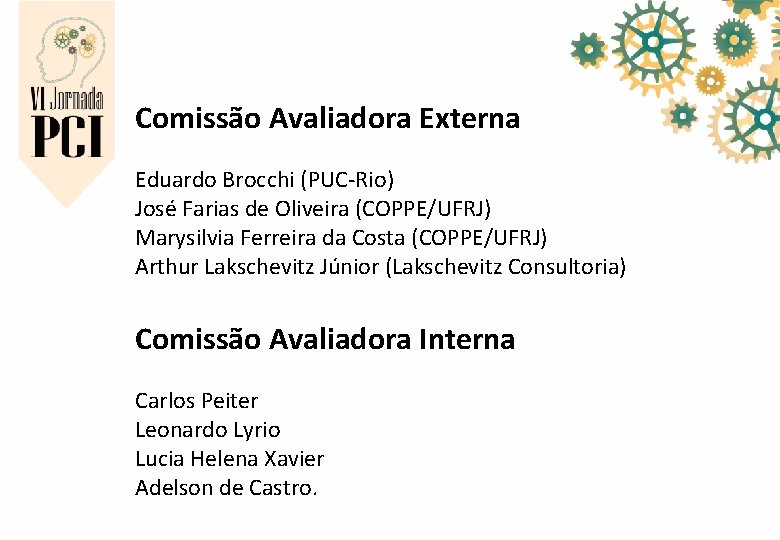 VI Jornada
PCI

Comissão Avaliadora Externa

Eduardo Brocchi (PUC-Rio)
José Farias de Oliveira (COPPE/UFRJ)
Marysilvia Ferreira da Costa (COPPE/UFRJ)
Arthur Lakschevitz Júnior (Lakschevitz Consultoria)

Comissão Avaliadora Interna

Carlos Peiter
Leonardo Lyrio
Lucia Helena Xavier
Adelson de Castro.